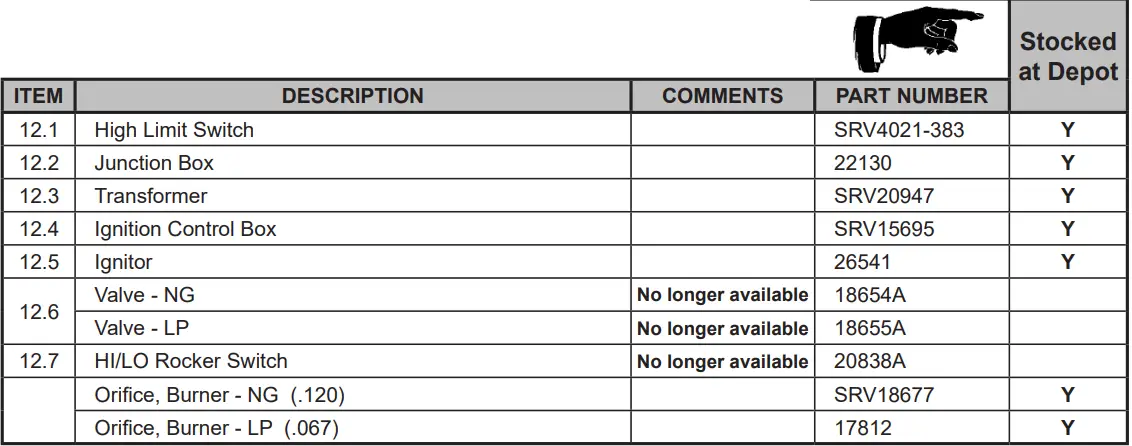 | ITEM | DESCRIPTION | COMMENTS | PART NUMBER | Stocked at Depot |
|---|---|---|---|---|
| 12.1 | High Limit Switch |  | SRV4021-383 | Y |
| 12.2 | Junction Box |  | 22130 | Y |
| 12.3 | Transformer |  | SRV20947 | Y |
| 12.4 | Ignition Control Box |  | SRV15695 | Y |
| 12.5 | Ignitor |  | 26541 | Y |
| 12.6 | Valve - NG | No longer available | 18654A |  |
|  | Valve - LP | No longer available | 18655A |  |
| 12.7 | HI/LO Rocker Switch | No longer available | 20838A |  |
|  | Orifice, Burner - NG (.120) |  | SRV18677 | Y |
|  | Orifice, Burner - LP (.067) |  | 17812 | Y |